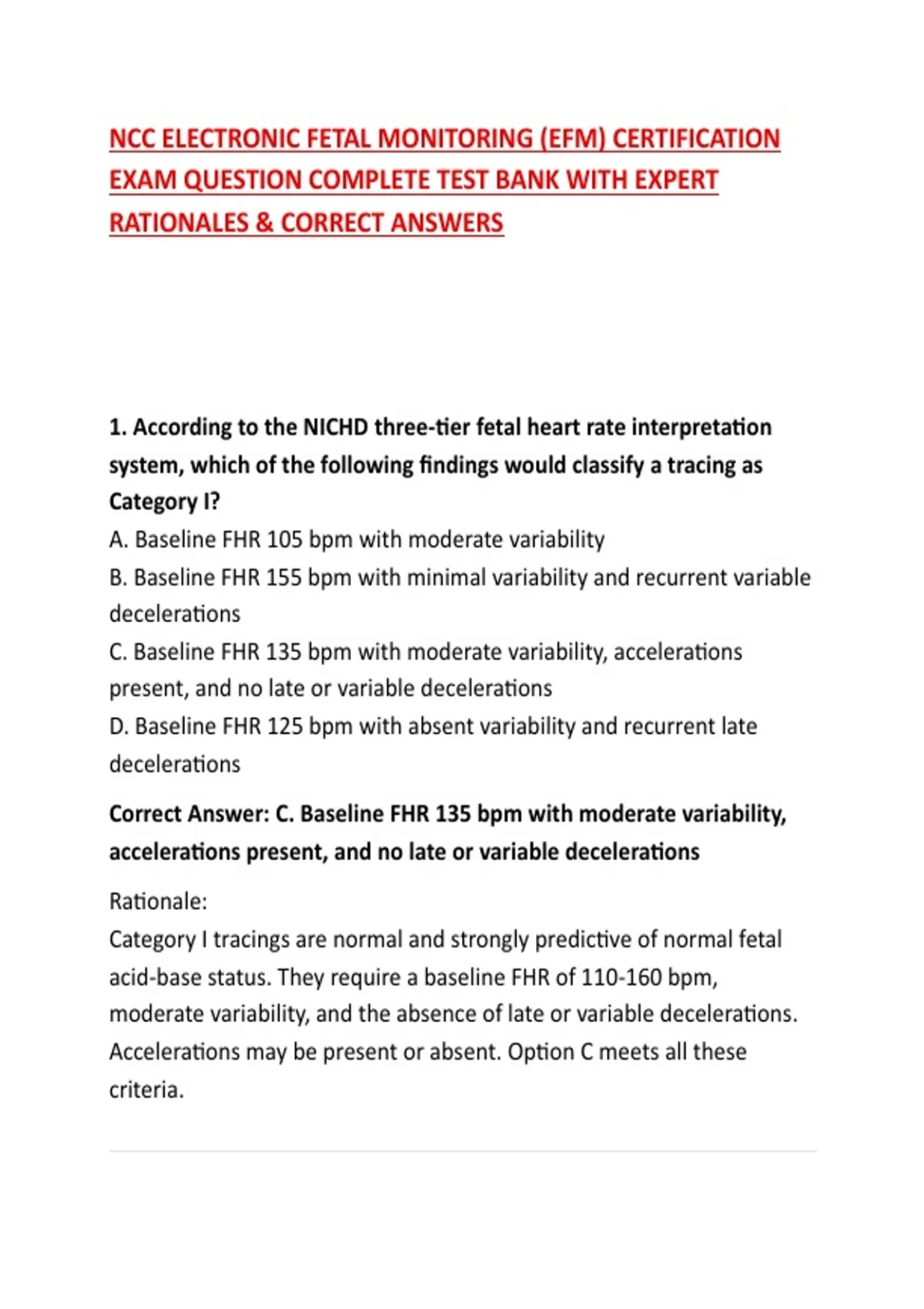 NCC ELECTRONIC FETAL MONITORING (EFM) CERTIFICATION EXAM QUESTION COMPLETE TEST BANK WITH EXPERT RATIONALES & CORRECT ANSWERS

1. According to the NICHD three-tier fetal heart rate interpretation system, which of the following findings would classify a tracing as Category I?
A. Baseline FHR 105 bpm with moderate variability
B. Baseline FHR 155 bpm with minimal variability and recurrent variable decelerations
C. Baseline FHR 135 bpm with moderate variability, accelerations present, and no late or variable decelerations
D. Baseline FHR 125 bpm with absent variability and recurrent late decelerations

Correct Answer: C. Baseline FHR 135 bpm with moderate variability, accelerations present, and no late or variable decelerations

Rationale:
Category I tracings are normal and strongly predictive of normal fetal acid-base status. They require a baseline FHR of 110-160 bpm, moderate variability, and the absence of late or variable decelerations. Accelerations may be present or absent. Option C meets all these criteria.